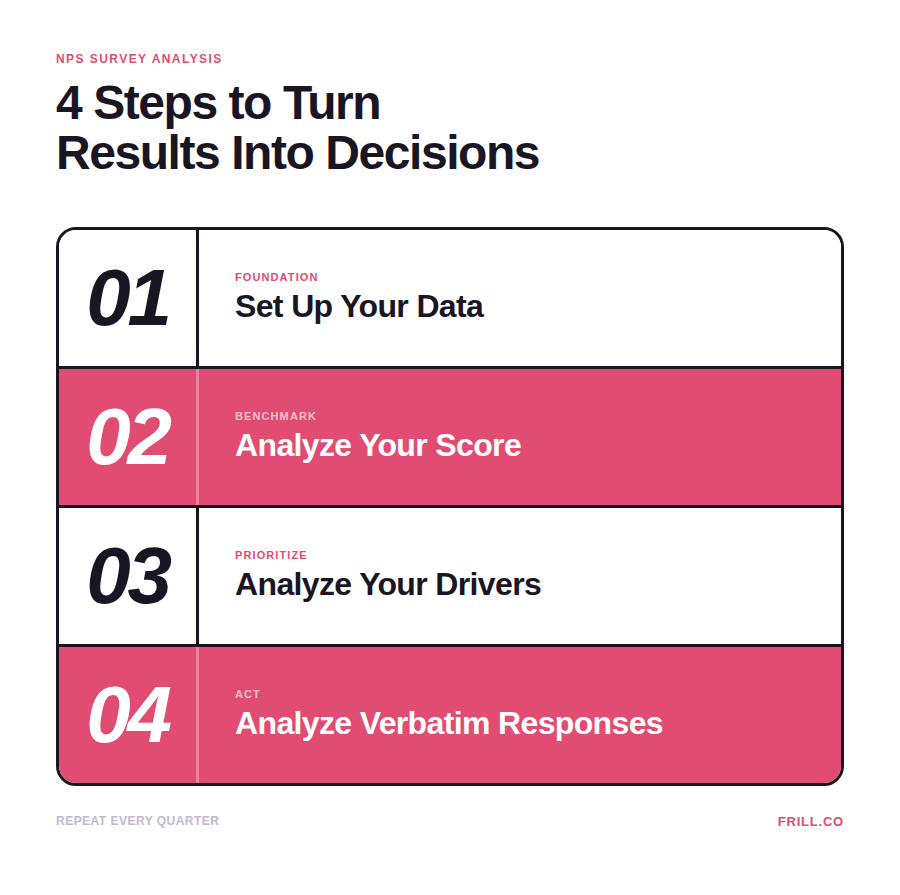 NPS SURVEY ANALYSIS

4 Steps to Turn Results Into Decisions

01
FOUNDATION
Set Up Your Data

02
BENCHMARK
Analyze Your Score

03
PRIORITIZE
Analyze Your Drivers

04
ACT
Analyze Verbatim Responses

REPEAT EVERY QUARTER

FRILL.CO